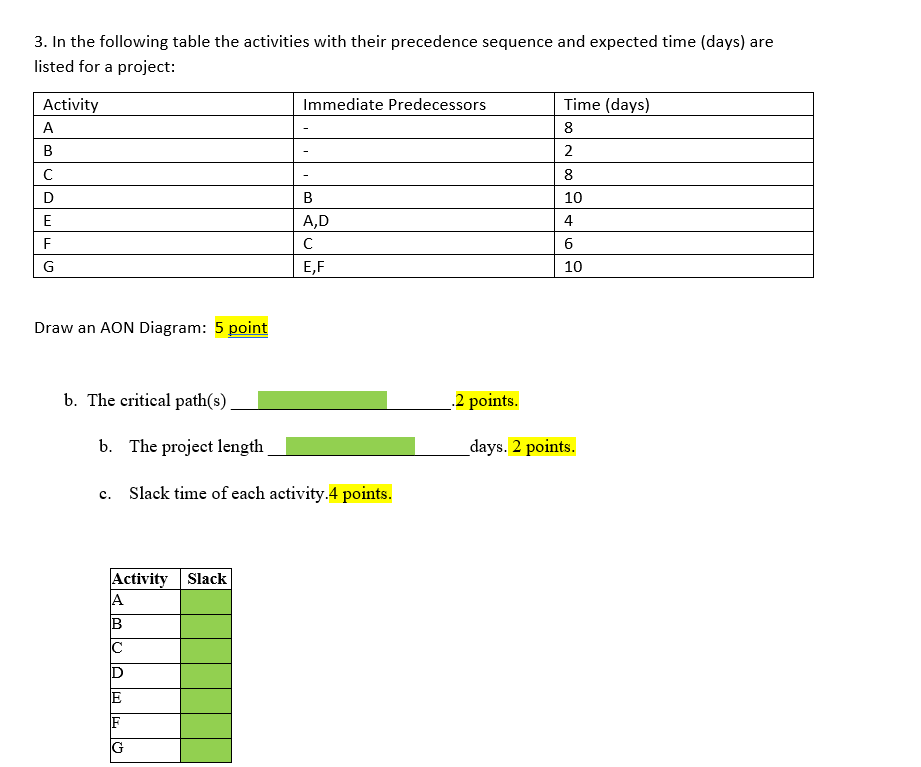 3. In the following table the activities with their precedence sequence and expected time (days) are listed for a project:

| Activity | Immediate Predecessors | Time (days) |
|---|---|---|
| A | - | 8 |
| B | - | 2 |
| C | - | 8 |
| D | B | 10 |
| E | A,D | 4 |
| F | C | 6 |
| G | E,F | 10 |

Draw an AON Diagram: 5 point

b. The critical path(s) ____________.2 points.

b. The project length ____________days. 2 points.

c. Slack time of each activity.4 points.

| Activity | Slack |
|---|---|
| A | |
| B | |
| C | |
| D | |
| E | |
| F | |
| G | |